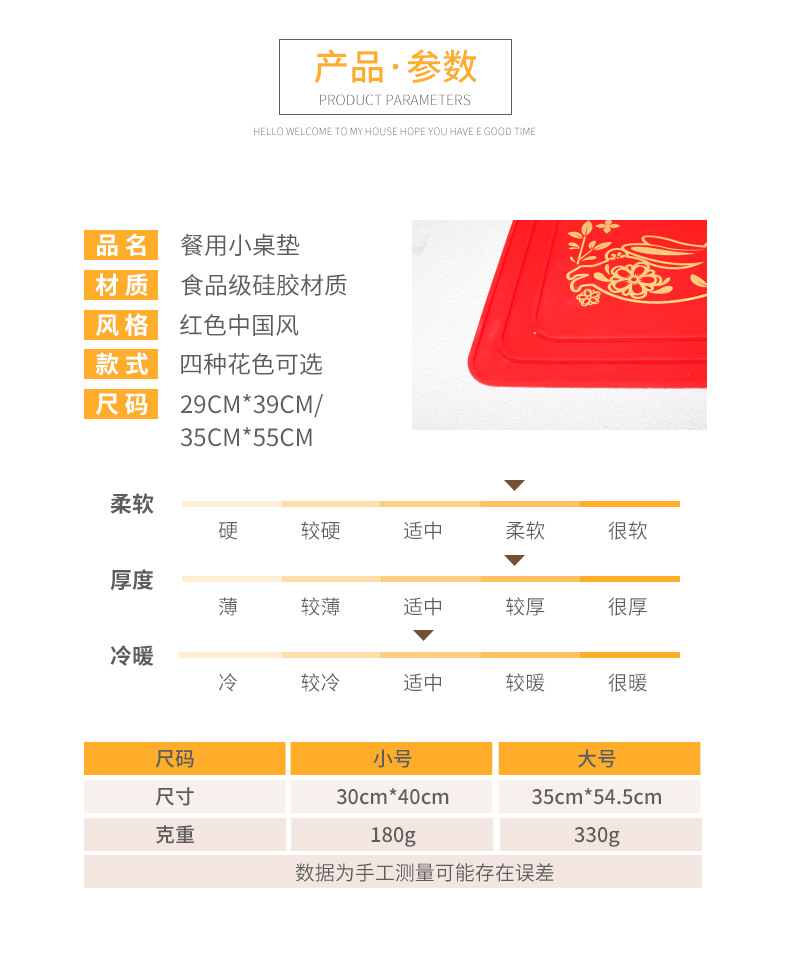 产品·参数
PRODUCT PARAMETERS

HELLO WELCOME TO MY HOUSE HOPE YOU HAVE E GOOD TIME

品名 餐用小桌垫
材质 食品级硅胶材质
风格 红色中国风
款式 四种花色可选
尺码 29CM*39CM/
35CM*55CM

柔软
硬 较硬 适中 柔软 很软

厚度
薄 较薄 适中 较厚 很厚

冷暖
冷 较冷 适中 较暖 很暖

| 尺码 | 小号 | 大号 |
|---|---|---|
| 尺寸 | 30cm*40cm | 35cm*54.5cm |
| 克重 | 180g | 330g |
| 数据为手工测量可能存在误差 | | |